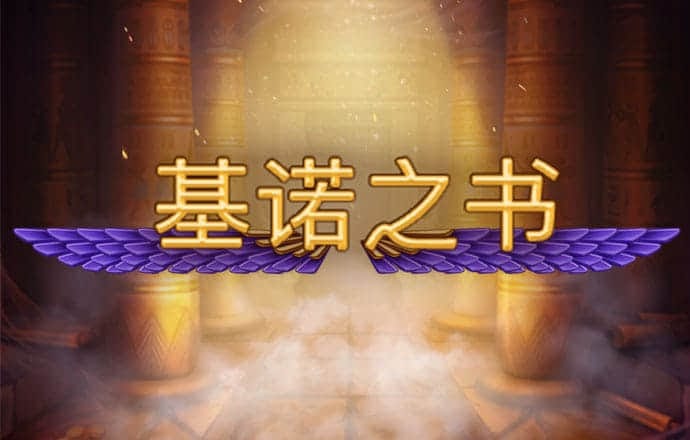 基诺之书